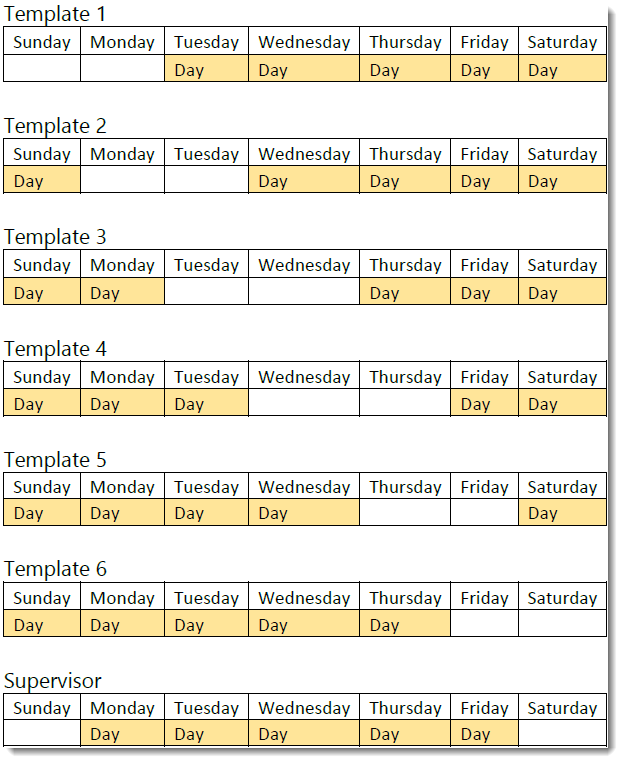 Template 1

| Sunday | Monday | Tuesday | Wednesday | Thursday | Friday | Saturday |
|---|---|---|---|---|---|---|
| | | Day | Day | Day | Day | Day |

Template 2

| Sunday | Monday | Tuesday | Wednesday | Thursday | Friday | Saturday |
|---|---|---|---|---|---|---|
| Day | | | Day | Day | Day | Day |

Template 3

| Sunday | Monday | Tuesday | Wednesday | Thursday | Friday | Saturday |
|---|---|---|---|---|---|---|
| Day | Day | | | Day | Day | Day |

Template 4

| Sunday | Monday | Tuesday | Wednesday | Thursday | Friday | Saturday |
|---|---|---|---|---|---|---|
| Day | Day | Day | | | Day | Day |

Template 5

| Sunday | Monday | Tuesday | Wednesday | Thursday | Friday | Saturday |
|---|---|---|---|---|---|---|
| Day | Day | Day | Day | | | Day |

Template 6

| Sunday | Monday | Tuesday | Wednesday | Thursday | Friday | Saturday |
|---|---|---|---|---|---|---|
| Day | Day | Day | Day | Day | | |

Supervisor

| Sunday | Monday | Tuesday | Wednesday | Thursday | Friday | Saturday |
|---|---|---|---|---|---|---|
| | Day | Day | Day | Day | Day | |